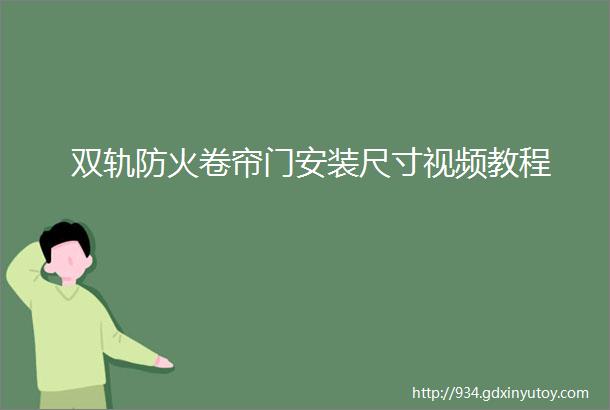 双轨防火卷帘门安装尺寸视频教程

http://934.gdxinyutoy.com